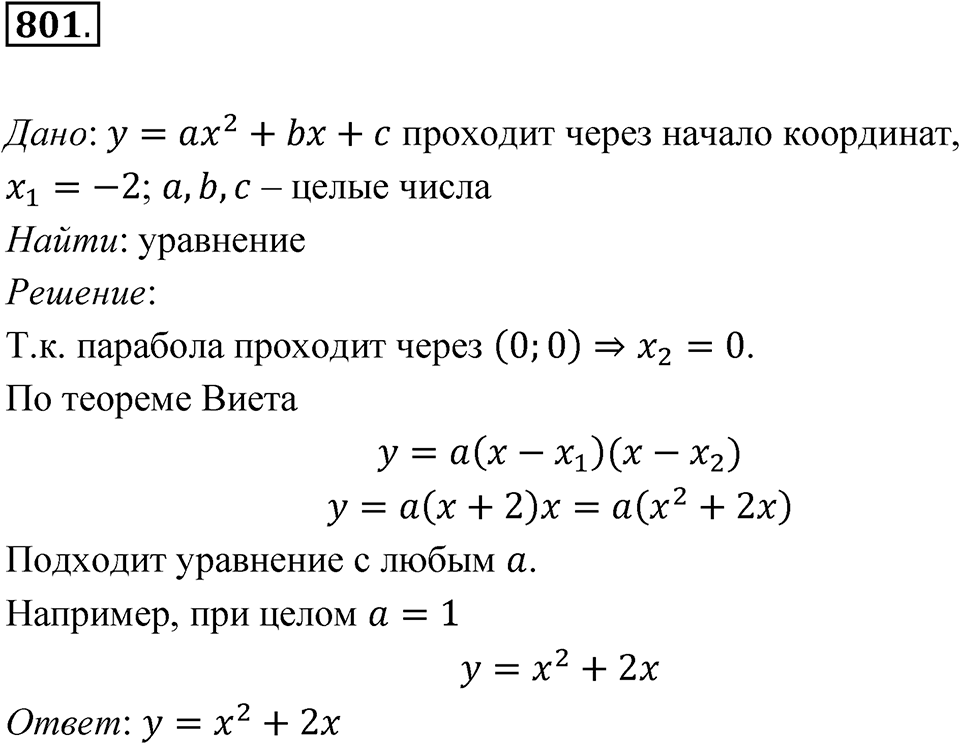 801.

Дано: $y = ax^2 + bx + c$ проходит через начало координат, $x_1 = -2$; $a, b, c$ – целые числа
Найти: уравнение
Решение:
Т.к. парабола проходит через $(0; 0) \Rightarrow x_2 = 0$.
По теореме Виета
$y = a(x - x_1)(x - x_2)$
$y = a(x + 2)x = a(x^2 + 2x)$
Подходит уравнение с любым $a$.
Например, при целом $a = 1$
$y = x^2 + 2x$
Ответ: $y = x^2 + 2x$